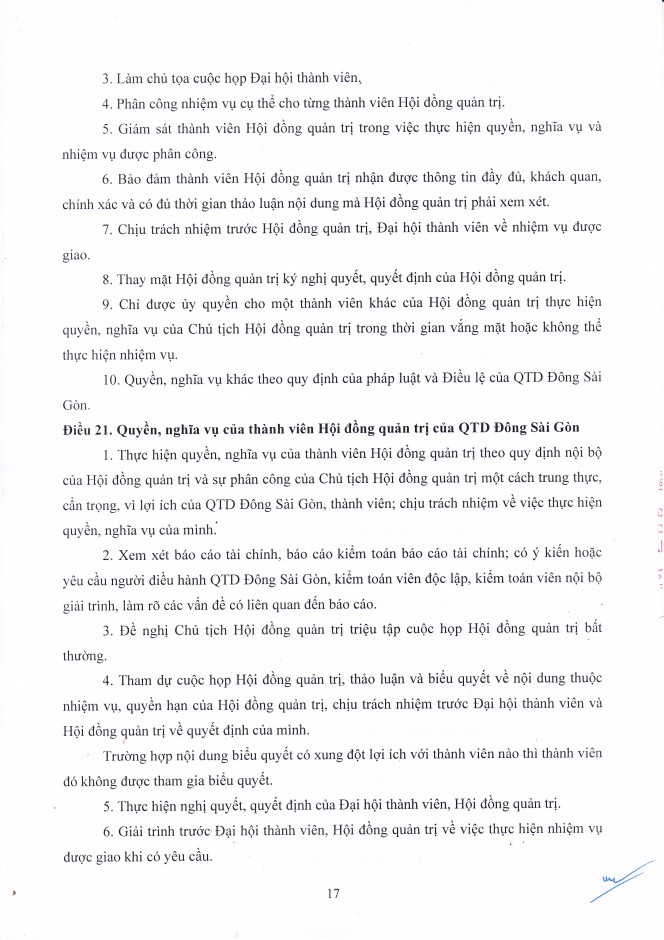 3. Làm chủ tọa cuộc họp Đại hội thành viên,

4. Phân công nhiệm vụ cụ thể cho từng thành viên Hội đồng quản trị.

5. Giám sát thành viên Hội đồng quản trị trong việc thực hiện quyền, nghĩa vụ và nhiệm vụ được phân công.

6. Bảo đảm thành viên Hội đồng quản trị nhận được thông tin đầy đủ, khách quan, chính xác và có đủ thời gian thảo luận nội dung mà Hội đồng quản trị phải xem xét.

7. Chịu trách nhiệm trước Hội đồng quản trị, Đại hội thành viên về nhiệm vụ được giao.

8. Thay mặt Hội đồng quản trị ký nghị quyết, quyết định của Hội đồng quản trị.

9. Chỉ được ủy quyền cho một thành viên khác của Hội đồng quản trị thực hiện quyền, nghĩa vụ của Chủ tịch Hội đồng quản trị trong thời gian vắng mặt hoặc không thể thực hiện nhiệm vụ.

10. Quyền, nghĩa vụ khác theo quy định của pháp luật và Điều lệ của QTD Đông Sài Gòn.

Điều 21. Quyền, nghĩa vụ của thành viên Hội đồng quản trị của QTD Đông Sài Gòn

1. Thực hiện quyền, nghĩa vụ của thành viên Hội đồng quản trị theo quy định nội bộ của Hội đồng quản trị và sự phân công của Chủ tịch Hội đồng quản trị một cách trung thực, cẩn trọng, vì lợi ích của QTD Đông Sài Gòn, thành viên; chịu trách nhiệm về việc thực hiện quyền, nghĩa vụ của mình.

2. Xem xét báo cáo tài chính, báo cáo kiểm toán báo cáo tài chính; có ý kiến hoặc yêu cầu người điều hành QTD Đông Sài Gòn, kiểm toán viên độc lập, kiểm toán viên nội bộ giải trình, làm rõ các vấn đề có liên quan đến báo cáo.

3. Đề nghị Chủ tịch Hội đồng quản trị triệu tập cuộc họp Hội đồng quản trị bất thường.

4. Tham dự cuộc họp Hội đồng quản trị, thảo luận và biểu quyết về nội dung thuộc nhiệm vụ, quyền hạn của Hội đồng quản trị, chịu trách nhiệm trước Đại hội thành viên và Hội đồng quản trị về quyết định của mình.

Trường hợp nội dung biểu quyết có xung đột lợi ích với thành viên nào thì thành viên đó không được tham gia biểu quyết.

5. Thực hiện nghị quyết, quyết định của Đại hội thành viên, Hội đồng quản trị.

6. Giải trình trước Đại hội thành viên, Hội đồng quản trị về việc thực hiện nhiệm vụ được giao khi có yêu cầu.

17